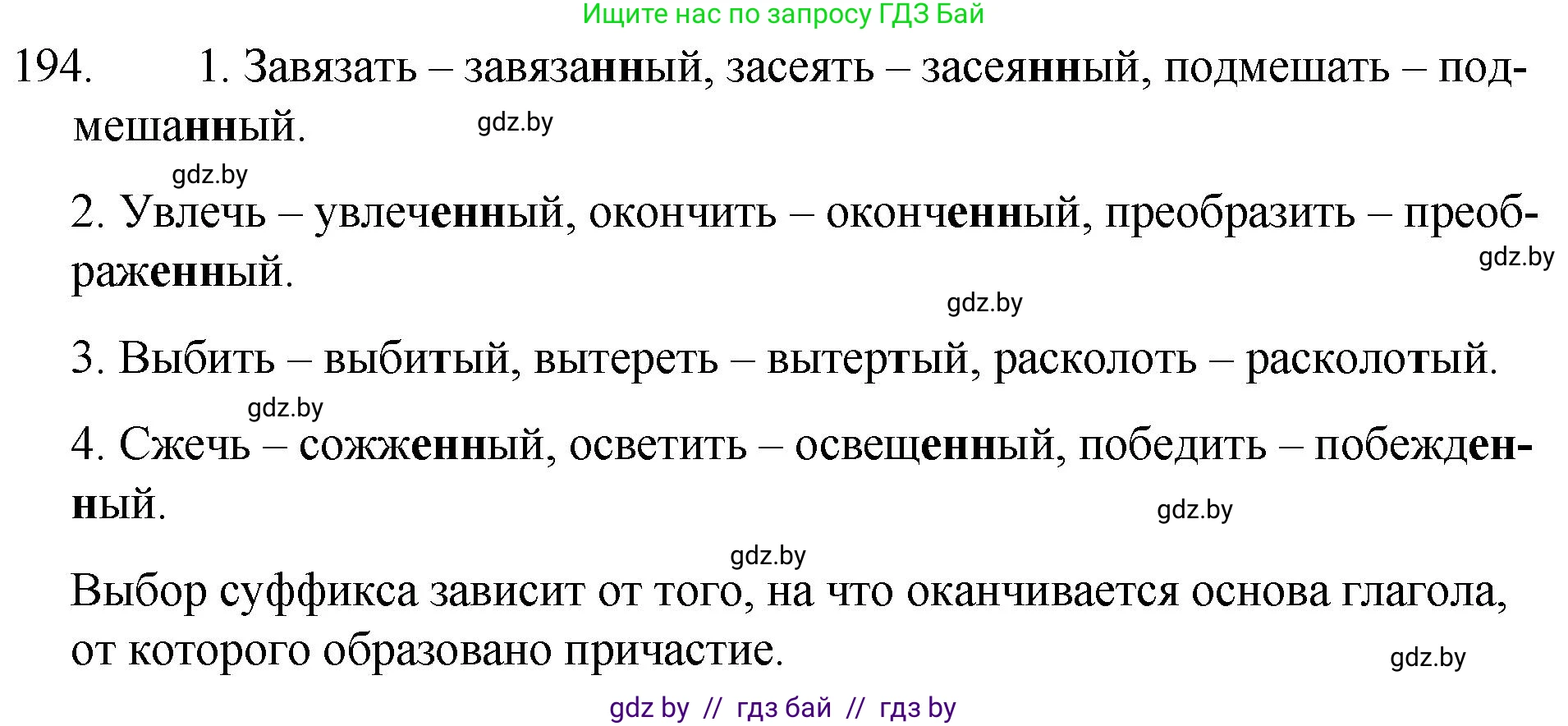 Ищите нас по запросу ГДЗ Бай

194. 1. Завязать – завязанный, засеять – засеянный, подмешать – подмешанный.

gdz.by

gdz.by

2. Увлечь – увлеченный, окончить – оконченный, преобразить – преображенный.

gdz.by

gdz.by

3. Выбить – выбитый, вытереть – вытертый, расколоть – расколотый.

gdz.by

4. Сжечь – сожженный, осветить – освещенный, победить – побежденный.

gdz.by

gdz.by

Выбор суффикса зависит от того, на что оканчивается основа глагола, от которого образовано причастие.

gdz.by

gdz by // гдз бай // гдз by